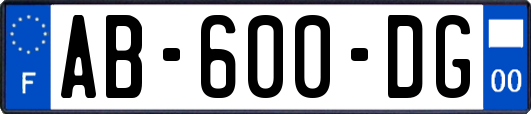 F
AB-600-DG
00